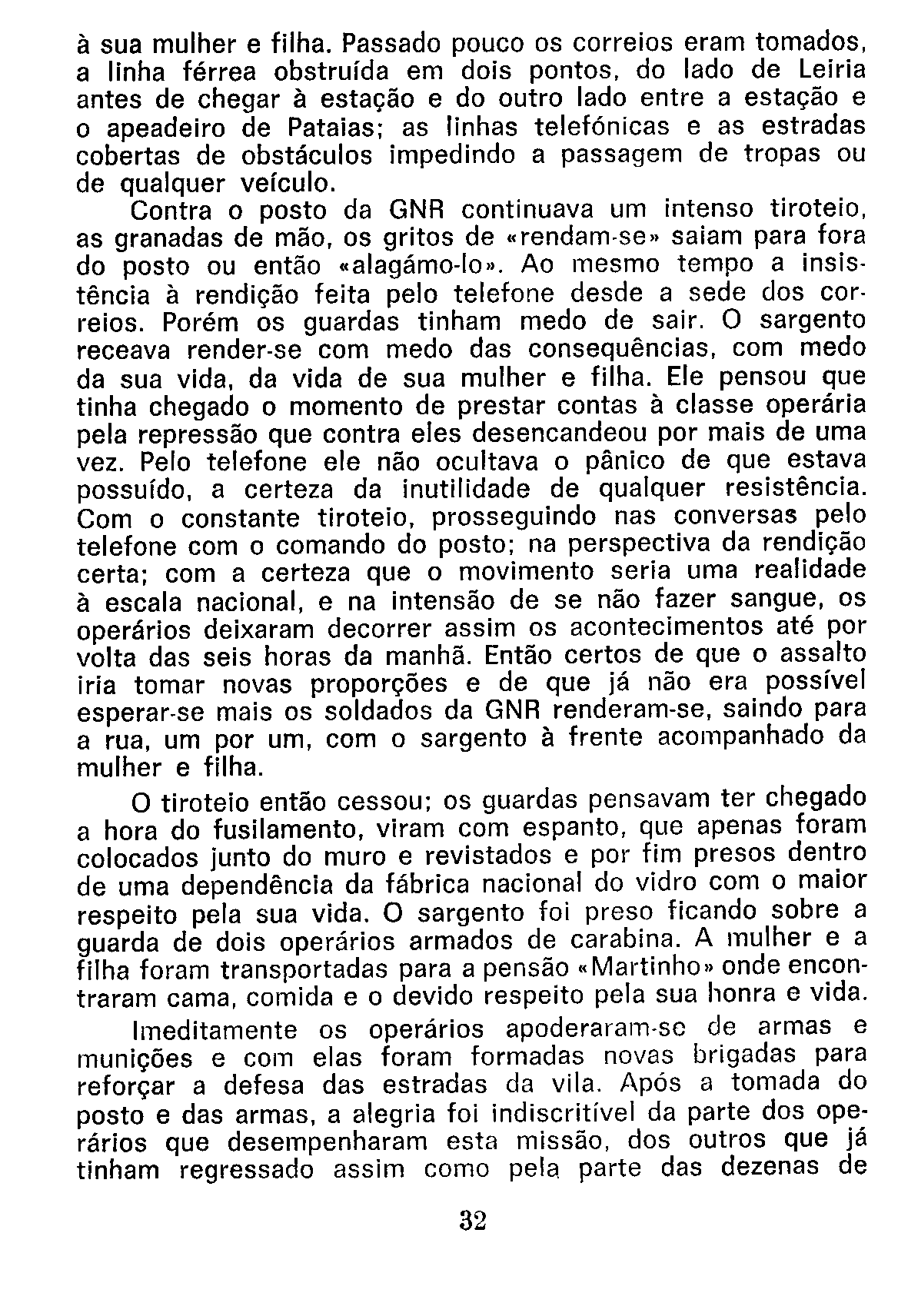 à sua mulher e filha. Passado pouco os correios eram tomados, a linha férrea obstruída em dois pontos, do lado de Leiria antes de chegar à estação e do outro lado entre a estação e o apeadeiro de Pataias; as linhas telefónicas e as estradas cobertas de obstáculos impedindo a passagem de tropas ou de qualquer veículo.

Contra o posto da GNR continuava um intenso tiroteio, as granadas de mão, os gritos de «rendam-se» saiam para fora do posto ou então «alagámo-lo». Ao mesmo tempo a insistência à rendição feita pelo telefone desde a sede dos correios. Porém os guardas tinham medo de sair. O sargento receava render-se com medo das consequências, com medo da sua vida, da vida de sua mulher e filha. Ele pensou que tinha chegado o momento de prestar contas à classe operária pela repressão que contra eles desencandeou por mais de uma vez. Pelo telefone ele não ocultava o pânico de que estava possuído, a certeza da inutilidade de qualquer resistência. Com o constante tiroteio, prosseguindo nas conversas pelo telefone com o comando do posto; na perspectiva da rendição certa; com a certeza que o movimento seria uma realidade à escala nacional, e na intensão de se não fazer sangue, os operários deixaram decorrer assim os acontecimentos até por volta das seis horas da manhã. Então certos de que o assalto iria tomar novas proporções e de que já não era possível esperar-se mais os soldados da GNR renderam-se, saindo para a rua, um por um, com o sargento à frente acompanhado da mulher e filha.

O tiroteio então cessou; os guardas pensavam ter chegado a hora do fusilamento, viram com espanto, que apenas foram colocados junto do muro e revistados e por fim presos dentro de uma dependência da fábrica nacional do vidro com o maior respeito pela sua vida. O sargento foi preso ficando sobre a guarda de dois operários armados de carabina. A mulher e a filha foram transportadas para a pensão «Martinho» onde encontraram cama, comida e o devido respeito pela sua honra e vida.

Imeditamente os operários apoderaram-se de armas e munições e com elas foram formadas novas brigadas para reforçar a defesa das estradas da vila. Após a tomada do posto e das armas, a alegria foi indiscritível da parte dos operários que desempenharam esta missão, dos outros que já tinham regressado assim como pela parte das dezenas de

32